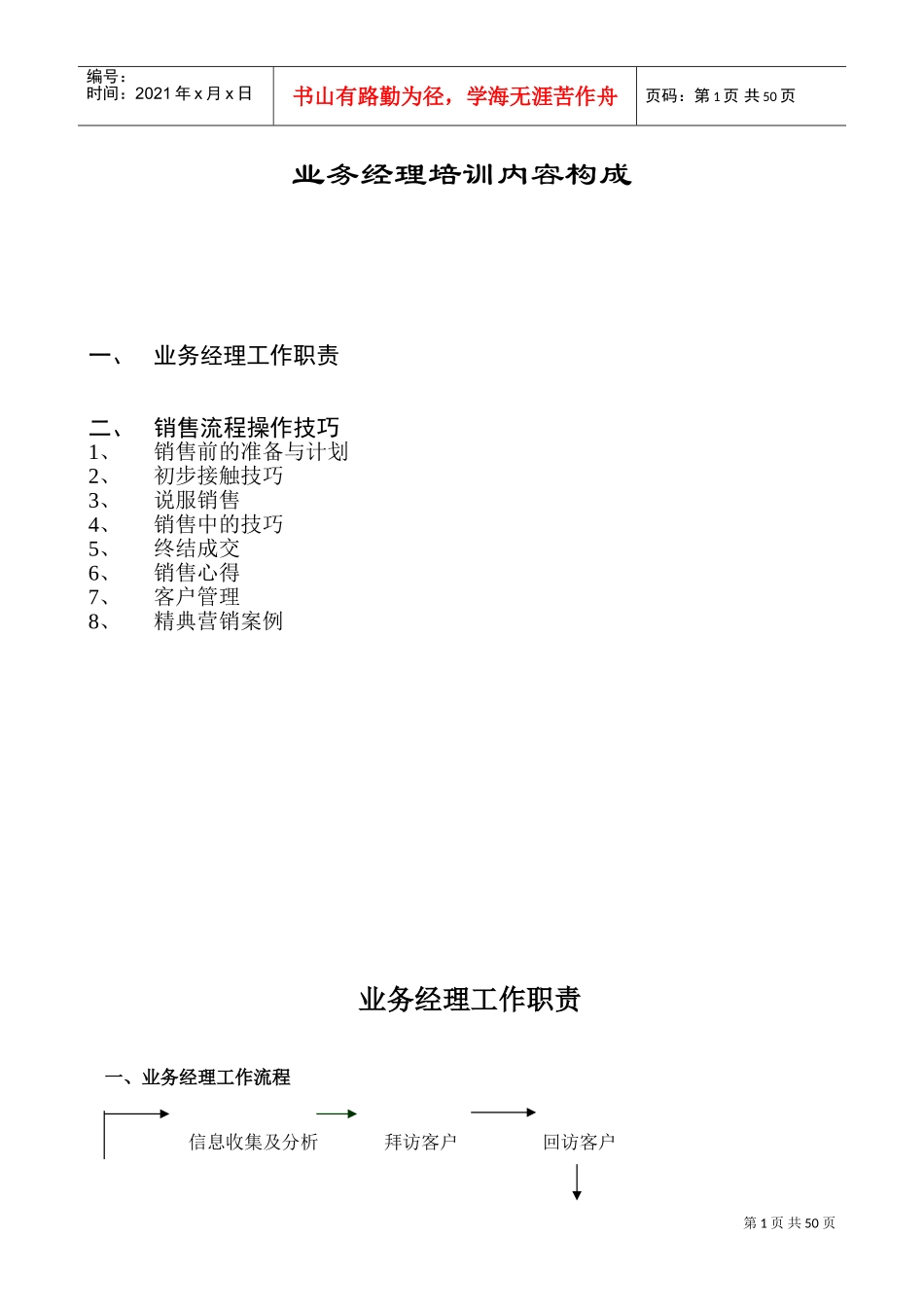 编号：
时间：2021 年 x 月 x 日

书山有路勤为径，学海无涯苦作舟

页码：第 1 页 共 50 页

业务经理培训内容构成

一、 业务经理工作职责

二、 销售流程操作技巧
1、 销售前的准备与计划
2、 初步接触技巧
3、 说服销售
4、 销售中的技巧
5、 终结成交
6、 销售心得
7、 客户管理
8、 精典营销案例

业务经理工作职责

一、业务经理工作流程

信息收集及分析

拜访客户

回访客户

第 1 页 共 50 页